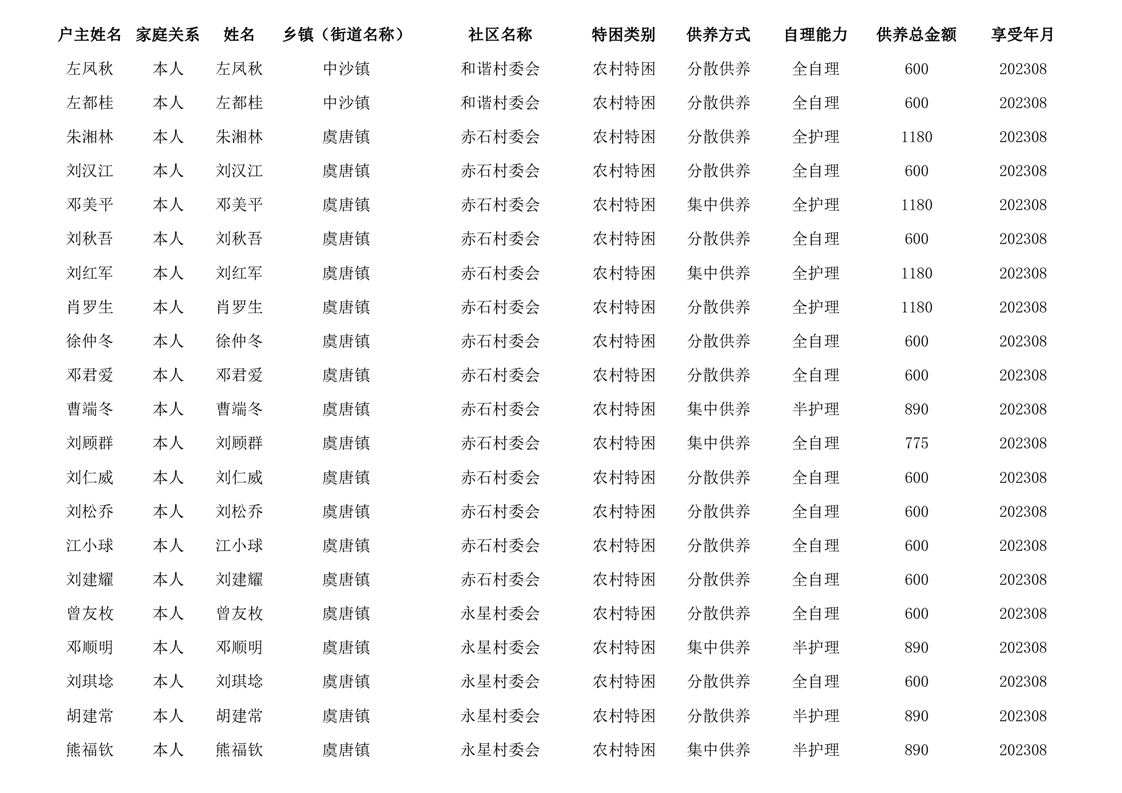 | 户主姓名 | 家庭关系 | 姓名 | 乡镇（街道名称） | 社区名称 | 特困类别 | 供养方式 | 自理能力 | 供养总金额 | 享受年月 |
|---|---|---|---|---|---|---|---|---|---|
| 左凤秋 | 本人 | 左凤秋 | 中沙镇 | 和谐村委会 | 农村特困 | 分散供养 | 全自理 | 600 | 202308 |
| 左都桂 | 本人 | 左都桂 | 中沙镇 | 和谐村委会 | 农村特困 | 分散供养 | 全自理 | 600 | 202308 |
| 朱湘林 | 本人 | 朱湘林 | 虞唐镇 | 赤石村委会 | 农村特困 | 分散供养 | 全护理 | 1180 | 202308 |
| 刘汉江 | 本人 | 刘汉江 | 虞唐镇 | 赤石村委会 | 农村特困 | 分散供养 | 全自理 | 600 | 202308 |
| 邓美平 | 本人 | 邓美平 | 虞唐镇 | 赤石村委会 | 农村特困 | 集中供养 | 全护理 | 1180 | 202308 |
| 刘秋吾 | 本人 | 刘秋吾 | 虞唐镇 | 赤石村委会 | 农村特困 | 分散供养 | 全自理 | 600 | 202308 |
| 刘红军 | 本人 | 刘红军 | 虞唐镇 | 赤石村委会 | 农村特困 | 集中供养 | 全护理 | 1180 | 202308 |
| 肖罗生 | 本人 | 肖罗生 | 虞唐镇 | 赤石村委会 | 农村特困 | 分散供养 | 全护理 | 1180 | 202308 |
| 徐仲冬 | 本人 | 徐仲冬 | 虞唐镇 | 赤石村委会 | 农村特困 | 分散供养 | 全自理 | 600 | 202308 |
| 邓君爱 | 本人 | 邓君爱 | 虞唐镇 | 赤石村委会 | 农村特困 | 分散供养 | 全自理 | 600 | 202308 |
| 曹端冬 | 本人 | 曹端冬 | 虞唐镇 | 赤石村委会 | 农村特困 | 集中供养 | 半护理 | 890 | 202308 |
| 刘顾群 | 本人 | 刘顾群 | 虞唐镇 | 赤石村委会 | 农村特困 | 集中供养 | 全自理 | 775 | 202308 |
| 刘仁威 | 本人 | 刘仁威 | 虞唐镇 | 赤石村委会 | 农村特困 | 分散供养 | 全自理 | 600 | 202308 |
| 刘松乔 | 本人 | 刘松乔 | 虞唐镇 | 赤石村委会 | 农村特困 | 分散供养 | 全自理 | 600 | 202308 |
| 江小球 | 本人 | 江小球 | 虞唐镇 | 赤石村委会 | 农村特困 | 分散供养 | 全自理 | 600 | 202308 |
| 刘建耀 | 本人 | 刘建耀 | 虞唐镇 | 赤石村委会 | 农村特困 | 分散供养 | 全自理 | 600 | 202308 |
| 曾友枚 | 本人 | 曾友枚 | 虞唐镇 | 永星村委会 | 农村特困 | 分散供养 | 全自理 | 600 | 202308 |
| 邓顺明 | 本人 | 邓顺明 | 虞唐镇 | 永星村委会 | 农村特困 | 集中供养 | 半护理 | 890 | 202308 |
| 刘琪埝 | 本人 | 刘琪埝 | 虞唐镇 | 永星村委会 | 农村特困 | 分散供养 | 全自理 | 600 | 202308 |
| 胡建常 | 本人 | 胡建常 | 虞唐镇 | 永星村委会 | 农村特困 | 分散供养 | 半护理 | 890 | 202308 |
| 熊福钦 | 本人 | 熊福钦 | 虞唐镇 | 永星村委会 | 农村特困 | 集中供养 | 半护理 | 890 | 202308 |